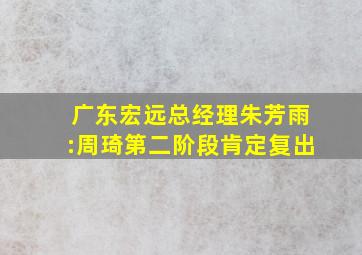 广东宏远总经理朱芳雨:周琦第二阶段肯定复出